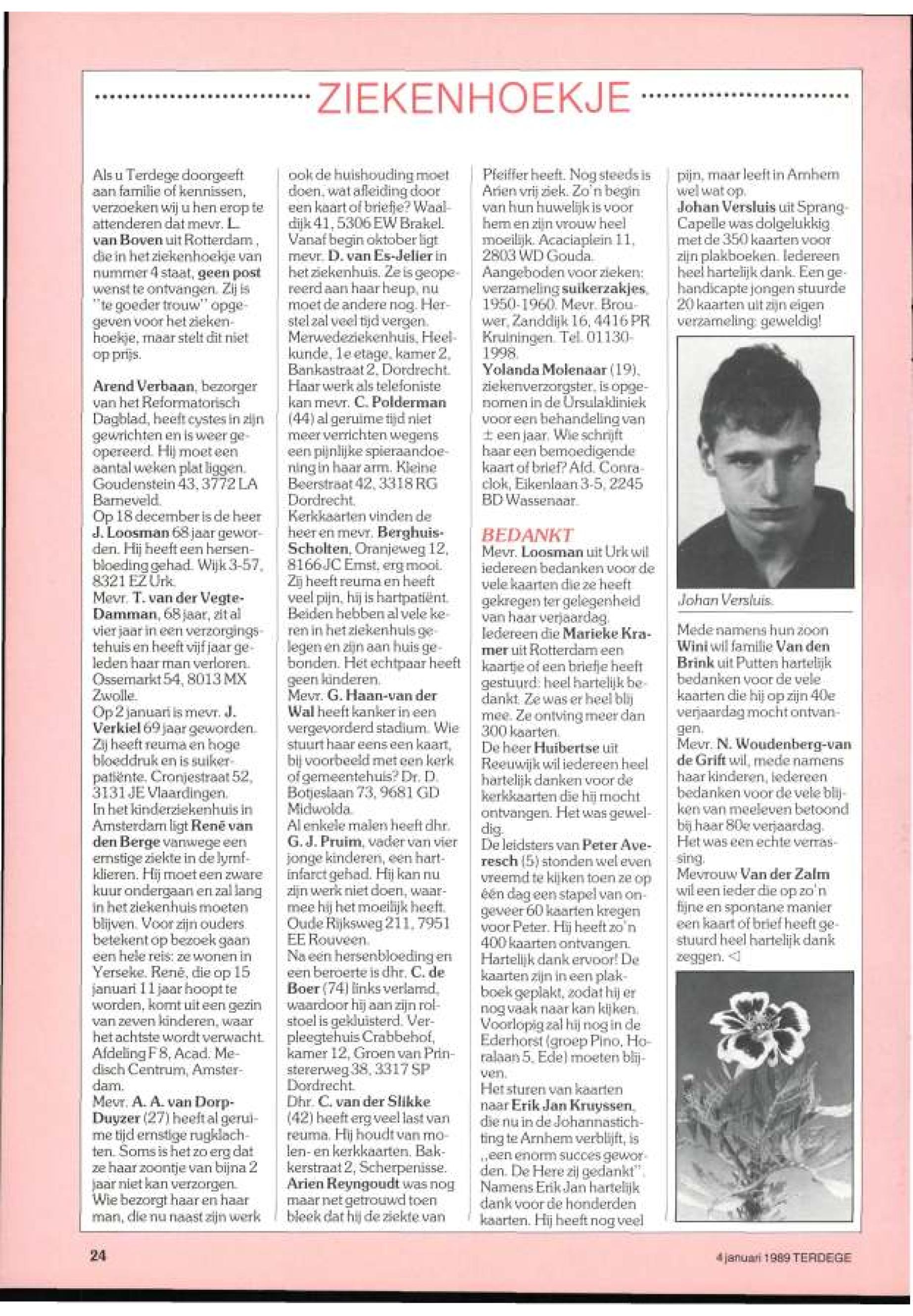 ZIEKENHOEKJE

Als u Terdege doorgeeft aan familie of kennissen, verzoeken wij u hen erop te attenderen dat mevr. L. van Boven uit Rotterdam, die in het ziekenhoekje van nummer 4 staat, geen post wenst te ontvangen. Zij is "te goeder trouw" opgegeven voor het ziekenhoekje, maar stelt dit niet op prijs.

Arend Verbaan, bezorger van het Reformatorisch Dagblad, heeft cystes in zijn gewrichten en is weer geopereerd. Hij moet een aantal weken plat liggen. Goudenstein 43, 3772 LA Barneveld.
Op 18 december is de heer J. Loosman 68 jaar geworden. Hij heeft een hersenbloeding gehad. Wijk 3-57, 8321 EZ Urk.
Mevr. T. van der Vegte-Damman, 68 jaar, zit al vier jaar in een verzorgingstehuis en heeft vijf jaar geleden haar man verloren. Ossemarkt 54, 8013 MX Zwolle.
Op 2 januari is mevr. J. Verkiel 69 jaar geworden. Zij heeft reuma en hoge bloeddruk en is suikerpatiënte. Cronjestraat 52, 3131 JE Vlaardingen.
In het kinderziekenhuis in Amsterdam ligt René van den Berge vanwege een ernstige ziekte in de lymfklieren. Hij moet een zware kuur ondergaan en zal lang in het ziekenhuis moeten blijven. Voor zijn ouders betekent op bezoek gaan een hele reis: ze wonen in Yerseke. René, die op 15 januari 11 jaar hoopt te worden, komt uit een gezin van zeven kinderen, waar het achtste wordt verwacht. Afdeling F 8, Acad. Medisch Centrum, Amsterdam.
Mevr. A. A. van Dorp-Duyzer (27) heeft al geruime tijd ernstige rugklachten. Soms is het zo erg dat ze haar zoontje van bijna 2 jaar niet kan verzorgen. Wie bezorgt haar en haar man, die nu naast zijn werk ook de huishouding moet doen, wat afleiding door een kaart of briefje? Waaldijk 41, 5306 EW Brakel.
Vanaf begin oktober ligt mevr. D. van Es-Jelier in het ziekenhuis. Ze is geopereerd aan haar heup, nu moet de andere nog. Herstel zal veel tijd vergen. Merwedeziekenhuis, Heelkunde, 1e etage, kamer 2, Bankastraat 2, Dordrecht.
Haar werk als telefoniste kan mevr. C. Polderman (44) al geruime tijd niet meer verrichten wegens een pijnlijke spieraandoening in haar arm. Kleine Beerstraat 42, 3318 RG Dordrecht.
Kerkkaarten vinden de heer en mevr. Berghuis-Scholten, Oranjeweg 12, 8166 JC Emst, erg mooi. Zij heeft reuma en heeft veel pijn, hij is hartpatiënt. Beiden hebben al vele keren in het ziekenhuis gelegen en zijn aan huis gebonden. Het echtpaar heeft geen kinderen.
Mevr. G. Haan-van der Wal heeft kanker in een vergevorderd stadium. Wie stuurt haar eens een kaart, bij voorbeeld met een kerk of gemeentehuis? Dr. D. Botjeslaan 73, 9681 GD Midwolda.
Al enkele malen heeft dhr. G. J. Pruim, vader van vier jonge kinderen, een hartinfarct gehad. Hij kan nu zijn werk niet doen, waarmee hij het moeilijk heeft. Oude Rijksweg 211, 7951 EE Rouveen.
Na een hersenbloeding en een beroerte is dhr. C. de Boer (74) links verlamd, waardoor hij aan zijn rolstoel is gekluisterd. Verpleegtehuis Crabbehof, kamer 12, Groen van Prinstererweg 38, 3317 SP Dordrecht.
Dhr. C. van der Slikke (42) heeft erg veel last van reuma. Hij houdt van molen- en kerkkaarten. Bakkerstraat 2, Scherpenisse.
Arien Reyngoudt was nog maar net getrouwd toen bleek dat hij de ziekte van Pfeiffer heeft. Nog steeds is Arien vrij ziek. Zo'n begin van hun huwelijk is voor hem en zijn vrouw heel moeilijk. Acaciaplein 11, 2803 WD Gouda.
Aangeboden voor zieken: verzameling suikerzakjes, 1950-1960. Mevr. Brouwer, Zanddijk 16, 4416 PR Kruiningen. Tel. 01130-1998.
Yolanda Molenaar (19), ziekenverzorgster, is opgenomen in de Ursulakliniek voor een behandeling van ± een jaar. Wie schrijft haar een bemoedigende kaart of brief? Afd. Conraclok, Eikenlaan 3-5, 2245 BD Wassenaar.

BEDANKT
Mevr. Loosman uit Urk wil iedereen bedanken voor de vele kaarten die ze heeft gekregen ter gelegenheid van haar verjaardag.
Iedereen die Marieke Kramer uit Rotterdam een kaartje of een briefje heeft gestuurd: heel hartelijk bedankt. Ze was er heel blij mee. Ze ontving meer dan 300 kaarten.
De heer Huibertse uit Reeuwijk wil iedereen heel hartelijk danken voor de kerkkaarten die hij mocht ontvangen. Het was geweldig.
De leidsters van Peter Averesch (5) stonden wel even vreemd te kijken toen ze op één dag een stapel van ongeveer 60 kaarten kregen voor Peter. Hij heeft zo'n 400 kaarten ontvangen. Hartelijk dank ervoor! De kaarten zijn in een plakboek geplakt, zodat hij er nog vaak naar kan kijken. Voorlopig zal hij nog in de Ederhorst (groep Pino, Horalaan 5, Ede) moeten blijven.
Het sturen van kaarten naar Erik Jan Kruyssen, die nu in de Johannastichting te Arnhem verblijft, is „een enorm succes geworden. De Here zij gedankt". Namens Erik Jan hartelijk dank voor de honderden kaarten. Hij heeft nog veel pijn, maar leeft in Arnhem wel wat op.
Johan Versluis uit Sprang-Capelle was dolgelukkig met de 350 kaarten voor zijn plakboeken. Iedereen heel hartelijk dank. Een gehandicapte jongen stuurde 20 kaarten uit zijn eigen verzameling: geweldig!

Johan Versluis.

Mede namens hun zoon Wini wil familie Van den Brink uit Putten hartelijk bedanken voor de vele kaarten die hij op zijn 40e verjaardag mocht ontvangen.
Mevr. N. Woudenberg-van de Grift wil, mede namens haar kinderen, iedereen bedanken voor de vele blijken van meeleven betoond bij haar 80e verjaardag. Het was een echte verrassing.
Mevrouw Van der Zalm wil een ieder die op zo'n fijne en spontane manier een kaart of brief heeft gestuurd heel hartelijk dank zeggen. ◁

24

4 januari 1989 TERDEGE